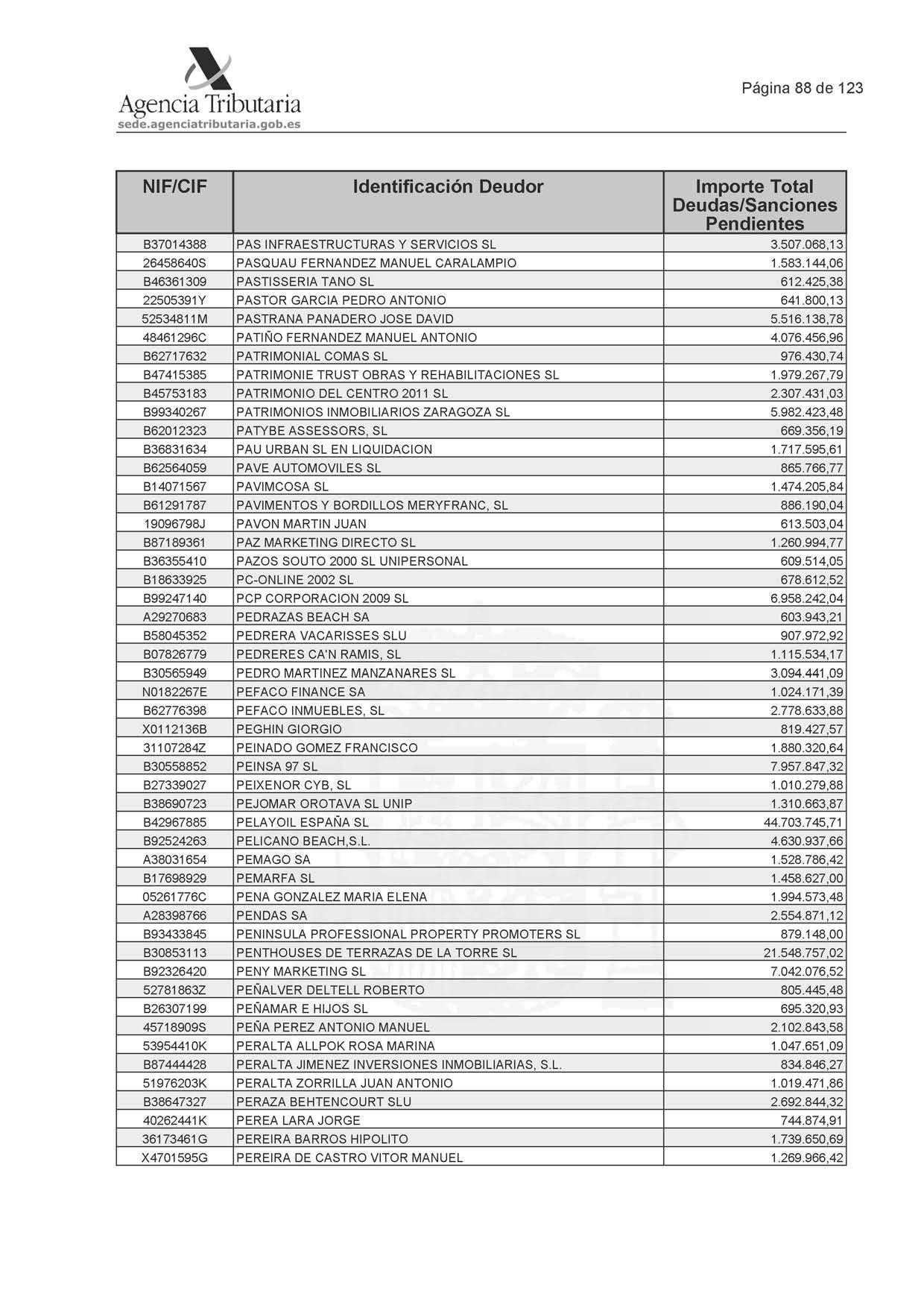 Agencia Tributaria
sede.agenciatributaria.gob.es

Página 88 de 123

| NIF/CIF | Identificación Deudor | Importe Total Deudas/Sanciones Pendientes |
|---|---|---|
| B37014388 | PAS INFRAESTRUCTURAS Y SERVICIOS SL | 3.507.068,13 |
| 26458640S | PASQUAU FERNANDEZ MANUEL CARALAMPIO | 1.583.144,06 |
| B46361309 | PASTISSERIA TANO SL | 612.425,38 |
| 22505391Y | PASTOR GARCIA PEDRO ANTONIO | 641.800,13 |
| 52534811M | PASTRANA PANADERO JOSE DAVID | 5.516.138,78 |
| 48461296C | PATIÑO FERNANDEZ MANUEL ANTONIO | 4.076.456,96 |
| B62717632 | PATRIMONIAL COMAS SL | 976.430,74 |
| B47415385 | PATRIMONIE TRUST OBRAS Y REHABILITACIONES SL | 1.979.267,79 |
| B45753183 | PATRIMONIO DEL CENTRO 2011 SL | 2.307.431,03 |
| B99340267 | PATRIMONIOS INMOBILIARIOS ZARAGOZA SL | 5.982.423,48 |
| B62012323 | PATYBE ASSESSORS, SL | 669.356,19 |
| B36831634 | PAU URBAN SL EN LIQUIDACION | 1.717.595,61 |
| B62564059 | PAVE AUTOMOVILES SL | 865.766,77 |
| B14071567 | PAVIMCOSA SL | 1.474.205,84 |
| B61291787 | PAVIMENTOS Y BORDILLOS MERYFRANC, SL | 886.190,04 |
| 19096798J | PAVON MARTIN JUAN | 613.503,04 |
| B87189361 | PAZ MARKETING DIRECTO SL | 1.260.994,77 |
| B36355410 | PAZOS SOUTO 2000 SL UNIPERSONAL | 609.514,05 |
| B18633925 | PC-ONLINE 2002 SL | 678.612,52 |
| B99247140 | PCP CORPORACION 2009 SL | 6.958.242,04 |
| A29270683 | PEDRAZAS BEACH SA | 603.943,21 |
| B58045352 | PEDRERA VACARISSES SLU | 907.972,92 |
| B07826779 | PEDRERES CA'N RAMIS, SL | 1.115.534,17 |
| B30565949 | PEDRO MARTINEZ MANZANARES SL | 3.094.441,09 |
| N0182267E | PEFACO FINANCE SA | 1.024.171,39 |
| B62776398 | PEFACO INMUEBLES, SL | 2.778.633,88 |
| X0112136B | PEGHIN GIORGIO | 819.427,57 |
| 31107284Z | PEINADO GOMEZ FRANCISCO | 1.880.320,64 |
| B30558852 | PEINSA 97 SL | 7.957.847,32 |
| B27339027 | PEIXENOR CYB, SL | 1.010.279,88 |
| B38690723 | PEJOMAR OROTAVA SL UNIP | 1.310.663,87 |
| B42967885 | PELAYOIL ESPAÑA SL | 44.703.745,71 |
| B92524263 | PELICANO BEACH,S.L. | 4.630.937,66 |
| A38031654 | PEMAGO SA | 1.528.786,42 |
| B17698929 | PEMARFA SL | 1.458.627,00 |
| 05261776C | PENA GONZALEZ MARIA ELENA | 1.994.573,48 |
| A28398766 | PENDAS SA | 2.554.871,12 |
| B93433845 | PENINSULA PROFESSIONAL PROPERTY PROMOTERS SL | 879.148,00 |
| B30853113 | PENTHOUSES DE TERRAZAS DE LA TORRE SL | 21.548.757,02 |
| B92326420 | PENY MARKETING SL | 7.042.076,52 |
| 52781863Z | PEÑALVER DELTELL ROBERTO | 805.445,48 |
| B26307199 | PEÑAMAR E HIJOS SL | 695.320,93 |
| 45718909S | PEÑA PEREZ ANTONIO MANUEL | 2.102.843,58 |
| 53954410K | PERALTA ALLPOK ROSA MARINA | 1.047.651,09 |
| B87444428 | PERALTA JIMENEZ INVERSIONES INMOBILIARIAS, S.L. | 834.846,27 |
| 51976203K | PERALTA ZORRILLA JUAN ANTONIO | 1.019.471,86 |
| B38647327 | PERAZA BEHTENCOURT SLU | 2.692.844,32 |
| 40262441K | PEREA LARA JORGE | 744.874,91 |
| 36173461G | PEREIRA BARROS HIPOLITO | 1.739.650,69 |
| X4701595G | PEREIRA DE CASTRO VITOR MANUEL | 1.269.966,42 |